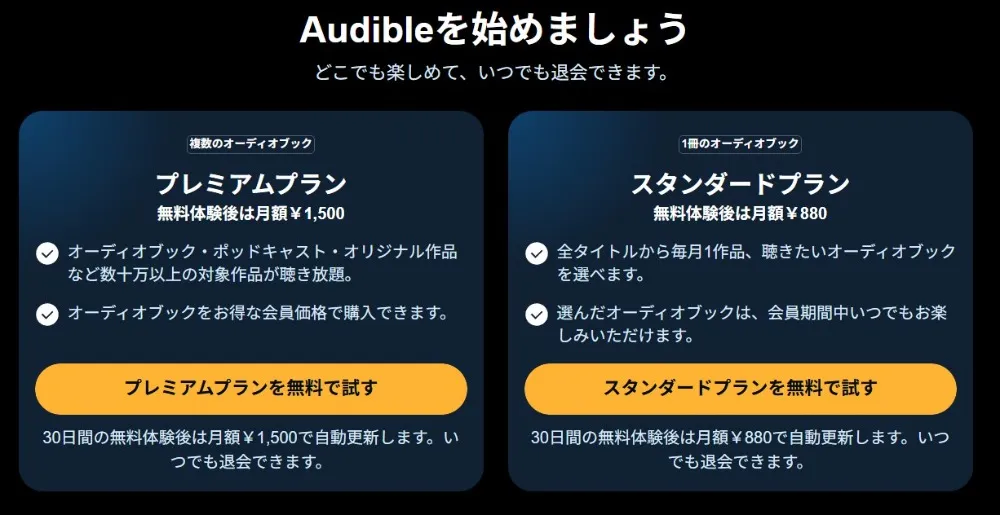 Audibleを始めましょう

どこでも楽しめて、いつでも退会できます。

複数のオーディオブック

プレミアムプラン

無料体験後は月額￥1,500

オーディオブック・ポッドキャスト・オリジナル作品など数十万以上の対象作品が聴き放題。

オーディオブックをお得な会員価格で購入できます。

プレミアムプランを無料で試す

30日間の無料体験後は月額￥1,500で自動更新します。いつでも退会できます。

1冊のオーディオブック

スタンダードプラン

無料体験後は月額￥880

全タイトルから毎月1作品、聴きたいオーディオブックを選べます。

選んだオーディオブックは、会員期間中いつでもお楽しみいただけます。

スタンダードプランを無料で試す

30日間の無料体験後は月額￥880で自動更新します。いつでも退会できます。